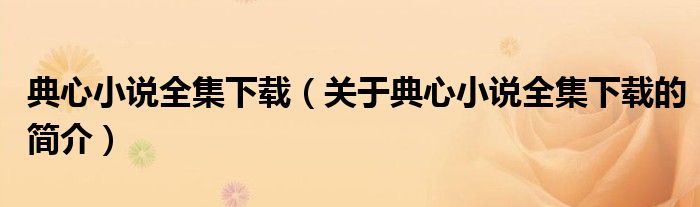 典心小说全集下载（关于典心小说全集下载的简介）